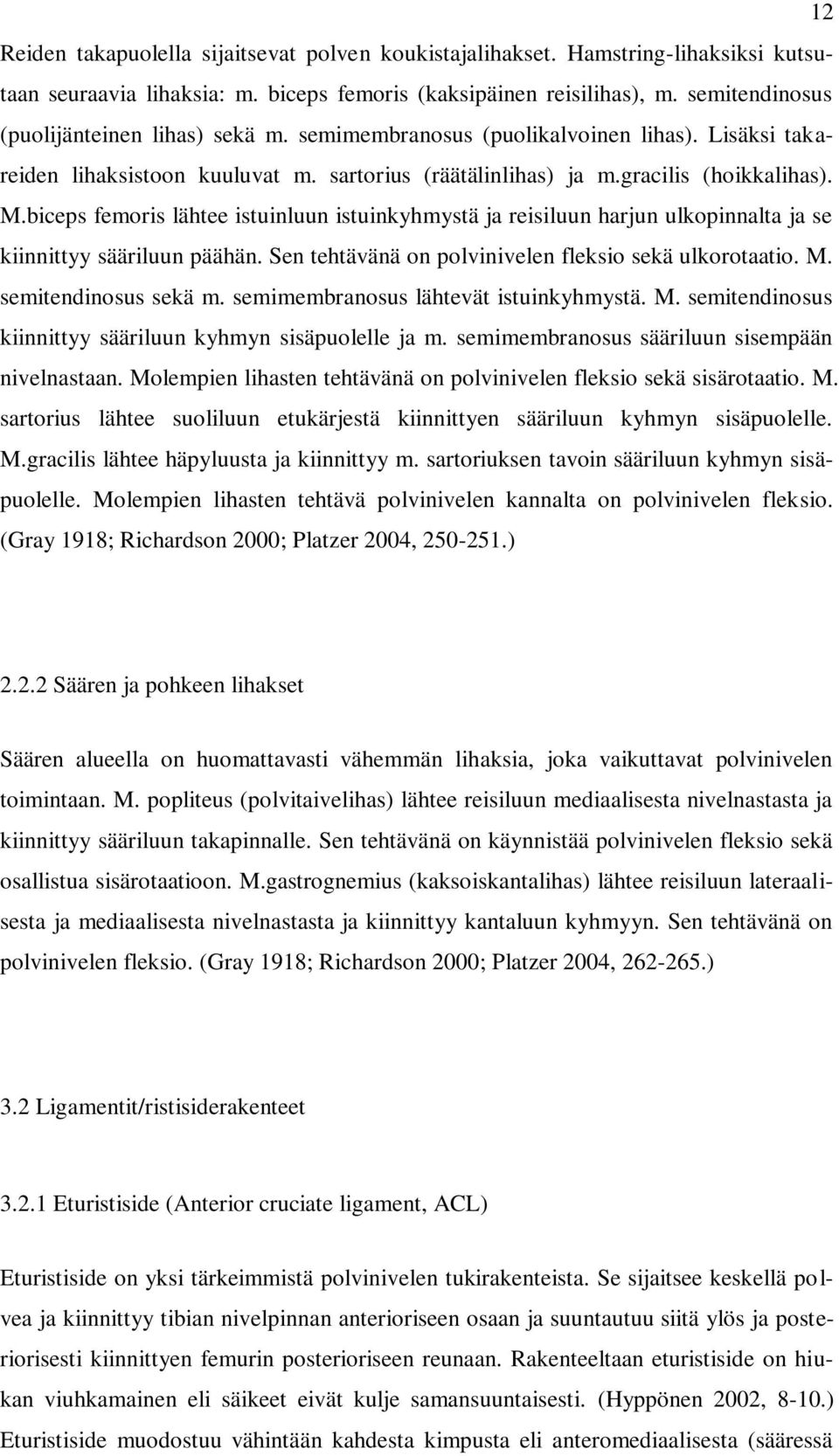 12

Reiden takapuolella sijaitsevat polven koukistajalihakset. Hamstring-lihaksiksi kutsutaan seuraavia lihaksia: m. biceps femoris (kaksipäinen reisilihas), m. semitendinosus (puolijänteinen lihas) sekä m. semimembranosus (puolikalvoinen lihas). Lisäksi takareiden lihaksistoon kuuluvat m. sartorius (räätälinlihas) ja m.gracilis (hoikkalihas). M.biceps femoris lähtee istuinluun istuinkyhmystä ja reisiluun harjun ulkopinnalta ja se kiinnittyy sääriluun päähän. Sen tehtävänä on polvinivelen fleksio sekä ulkorotaatio. M. semitendinosus sekä m. semimembranosus lähtevät istuinkyhmystä. M. semitendinosus kiinnittyy sääriluun kyhmyn sisäpuolelle ja m. semimembranosus sääriluun sisempään nivelnastaan. Molempien lihasten tehtävänä on polvinivelen fleksio sekä sisärotaatio. M. sartorius lähtee suoliluun etukärjestä kiinnittyen sääriluun kyhmyn sisäpuolelle. M.gracilis lähtee häpyluusta ja kiinnittyy m. sartoriuksen tavoin sääriluun kyhmyn sisäpuolelle. Molempien lihasten tehtävä polvinivelen kannalta on polvinivelen fleksio. (Gray 1918; Richardson 2000; Platzer 2004, 250-251.)

2.2.2 Säären ja pohkeen lihakset

Säären alueella on huomattavasti vähemmän lihaksia, joka vaikuttavat polvinivelen toimintaan. M. popliteus (polvitaivelihas) lähtee reisiluun mediaalisesta nivelnastasta ja kiinnittyy sääriluun takapinnalle. Sen tehtävänä on käynnistää polvinivelen fleksio sekä osallistua sisärotaatioon. M.gastrognemius (kaksoiskantalihas) lähtee reisiluun lateraalisesta ja mediaalisesta nivelnastasta ja kiinnittyy kantaluun kyhmyyn. Sen tehtävänä on polvinivelen fleksio. (Gray 1918; Richardson 2000; Platzer 2004, 262-265.)

3.2 Ligamentit/ristisiderakenteet

3.2.1 Eturistiside (Anterior cruciate ligament, ACL)

Eturistiside on yksi tärkeimmistä polvinivelen tukirakenteista. Se sijaitsee keskellä polvea ja kiinnittyy tibian nivelpinnan anterioriseen osaan ja suuntautuu siitä ylös ja posteriorisesti kiinnittyen femurin posterioriseen reunaan. Rakenteeltaan eturistiside on hiukan viuhkamainen eli säikeet eivät kulje samansuuntaisesti. (Hyppönen 2002, 8-10.) Eturistiside muodostuu vähintään kahdesta kimpusta eli anteromediaalisesta (sääressä